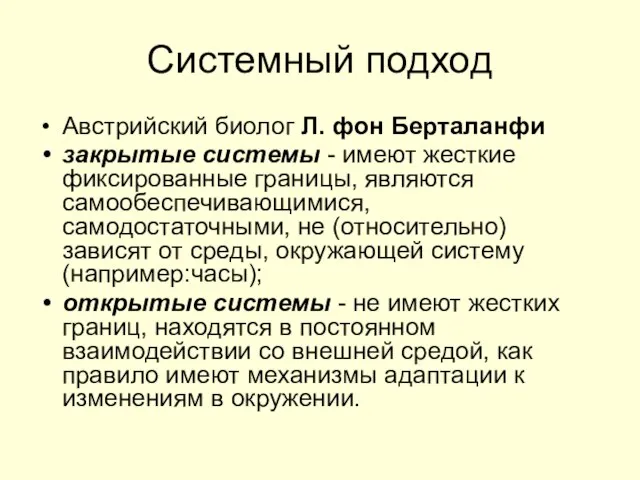 Системный подход

• Австрийский биолог Л. фон Берталанфи
• закрытые системы - имеют жесткие фиксированные границы, являются самообеспечивающимися, самодостаточными, не (относительно) зависят от среды, окружающей систему (например:часы);
• открытые системы - не имеют жестких границ, находятся в постоянном взаимодействии со внешней средой, как правило имеют механизмы адаптации к изменениям в окружении.